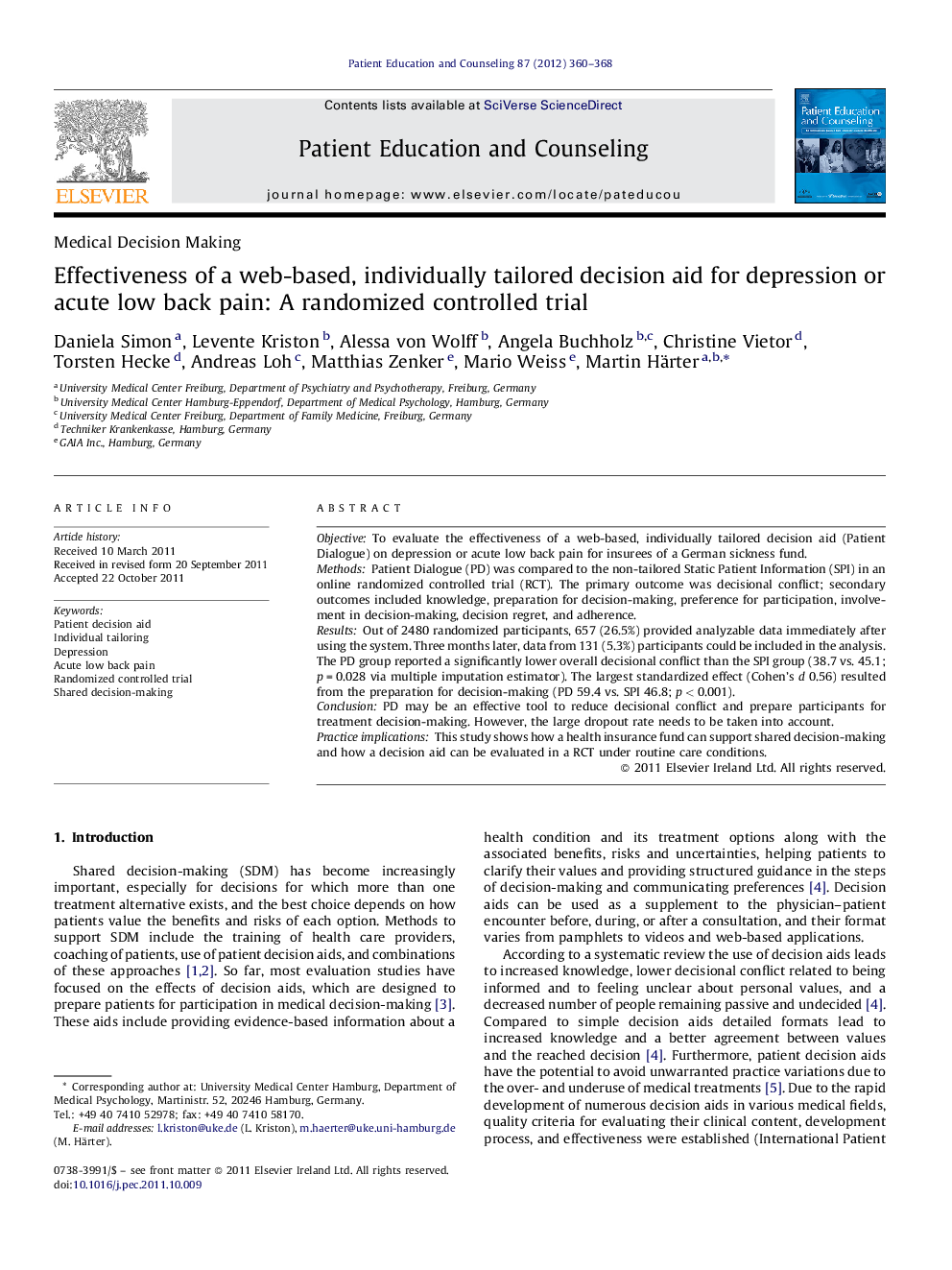 Patient Education and Counseling 87 (2012) 360–368

ELSEVIER

Contents lists available at SciVerse ScienceDirect

Patient Education and Counseling

journal homepage: www.elsevier.com/locate/pateducou

Patient Education and Counseling

Medical Decision Making

Effectiveness of a web-based, individually tailored decision aid for depression or acute low back pain: A randomized controlled trial

Daniela Simon $^{a}$, Levente Kriston $^{b}$, Alessa von Wolff $^{b}$, Angela Buchholz $^{b,c}$, Christine Vietor $^{d}$, Torsten Hecke $^{d}$, Andreas Loh $^{c}$, Matthias Zenker $^{e}$, Mario Weiss $^{e}$, Martin Härter $^{a,b,*}$

$^{a}$ University Medical Center Freiburg, Department of Psychiatry and Psychotherapy, Freiburg, Germany
$^{b}$ University Medical Center Hamburg-Eppendorf, Department of Medical Psychology, Hamburg, Germany
$^{c}$ University Medical Center Freiburg, Department of Family Medicine, Freiburg, Germany
$^{d}$ Techniker Krankenkasse, Hamburg, Germany
$^{e}$ GAIA Inc., Hamburg, Germany

ARTICLE INFO

Article history:
Received 10 March 2011
Received in revised form 20 September 2011
Accepted 22 October 2011

Keywords:
Patient decision aid
Individual tailoring
Depression
Acute low back pain
Randomized controlled trial
Shared decision-making

ABSTRACT

Objective: To evaluate the effectiveness of a web-based, individually tailored decision aid (Patient Dialogue) on depression or acute low back pain for insurees of a German sickness fund.
Methods: Patient Dialogue (PD) was compared to the non-tailored Static Patient Information (SPI) in an online randomized controlled trial (RCT). The primary outcome was decisional conflict; secondary outcomes included knowledge, preparation for decision-making, preference for participation, involvement in decision-making, decision regret, and adherence.
Results: Out of 2480 randomized participants, 657 (26.5%) provided analyzable data immediately after using the system. Three months later, data from 131 (5.3%) participants could be included in the analysis. The PD group reported a significantly lower overall decisional conflict than the SPI group (38.7 vs. 45.1; $p = 0.028$ via multiple imputation estimator). The largest standardized effect (Cohen's $d$ 0.56) resulted from the preparation for decision-making (PD 59.4 vs. SPI 46.8; $p < 0.001$).
Conclusion: PD may be an effective tool to reduce decisional conflict and prepare participants for treatment decision-making. However, the large dropout rate needs to be taken into account.
Practice implications: This study shows how a health insurance fund can support shared decision-making and how a decision aid can be evaluated in a RCT under routine care conditions.
© 2011 Elsevier Ireland Ltd. All rights reserved.

1. Introduction

Shared decision-making (SDM) has become increasingly important, especially for decisions for which more than one treatment alternative exists, and the best choice depends on how patients value the benefits and risks of each option. Methods to support SDM include the training of health care providers, coaching of patients, use of patient decision aids, and combinations of these approaches [1,2]. So far, most evaluation studies have focused on the effects of decision aids, which are designed to prepare patients for participation in medical decision-making [3]. These aids include providing evidence-based information about a

* Corresponding author at: University Medical Center Hamburg, Department of Medical Psychology, Martinistr. 52, 20246 Hamburg, Germany.
Tel.: +49 40 7410 52978; fax: +49 40 7410 58170.
E-mail addresses: l.kriston@uke.de (L. Kriston), m.haerter@uke.uni-hamburg.de (M. Härter).

0738-3991/$ – see front matter © 2011 Elsevier Ireland Ltd. All rights reserved.
doi:10.1016/j.pec.2011.10.009

health condition and its treatment options along with the associated benefits, risks and uncertainties, helping patients to clarify their values and providing structured guidance in the steps of decision-making and communicating preferences [4]. Decision aids can be used as a supplement to the physician–patient encounter before, during, or after a consultation, and their format varies from pamphlets to videos and web-based applications.

According to a systematic review the use of decision aids leads to increased knowledge, lower decisional conflict related to being informed and to feeling unclear about personal values, and a decreased number of people remaining passive and undecided [4]. Compared to simple decision aids detailed formats lead to increased knowledge and a better agreement between values and the reached decision [4]. Furthermore, patient decision aids have the potential to avoid unwarranted practice variations due to the over- and underuse of medical treatments [5]. Due to the rapid development of numerous decision aids in various medical fields, quality criteria for evaluating their clinical content, development process, and effectiveness were established (International Patient